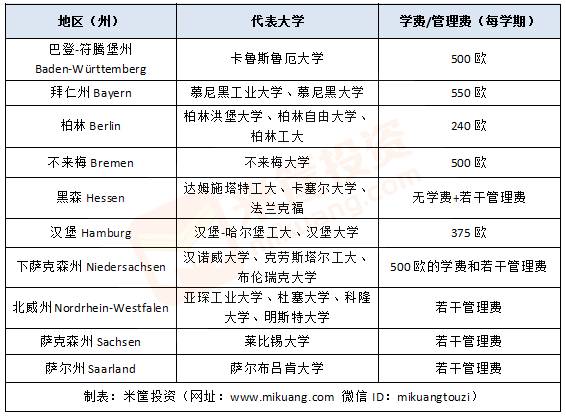 | 地区（州） | 代表大学 | 学费/管理费（每学期） |
|---|---|---|
| 巴登-符腾堡州 Baden-Württemberg | 卡鲁斯鲁厄大学 | 500 欧 |
| 拜仁州 Bayern | 慕尼黑工业大学、慕尼黑大学 | 550 欧 |
| 柏林 Berlin | 柏林洪堡大学、柏林自由大学、柏林工大 | 240 欧 |
| 不来梅 Bremen | 不来梅大学 | 500 欧 |
| 黑森 Hessen | 达姆施塔特工大、卡塞尔大学、法兰克福 | 无学费+若干管理费 |
| 汉堡 Hamburg | 汉堡-哈尔堡工大、汉堡大学 | 375 欧 |
| 下萨克森州 Niedersachsen | 汉诺威大学、克劳斯塔尔工大、布伦瑞克大学 | 500欧的学费和若干管理费 |
| 北威州 Nordrhein-Westfalen | 亚琛工业大学、杜塞大学、科隆大学、明斯特大学 | 若干管理费 |
| 萨克森州 Sachsen | 莱比锡大学 | 若干管理费 |
| 萨尔州 Saarland | 萨尔布吕肯大学 | 若干管理费 |

制表：米筐投资（网址：www.mikuang.com 微信 ID：mikuangtouzi）

米筐投资 mikuang.com